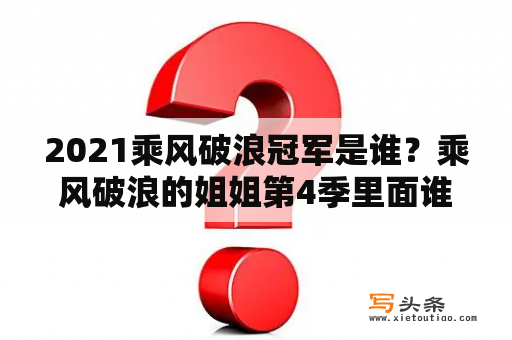 2021乘风破浪冠军是谁？乘风破浪的姐姐第4季里面谁

写头条
www.xietoutiao.com